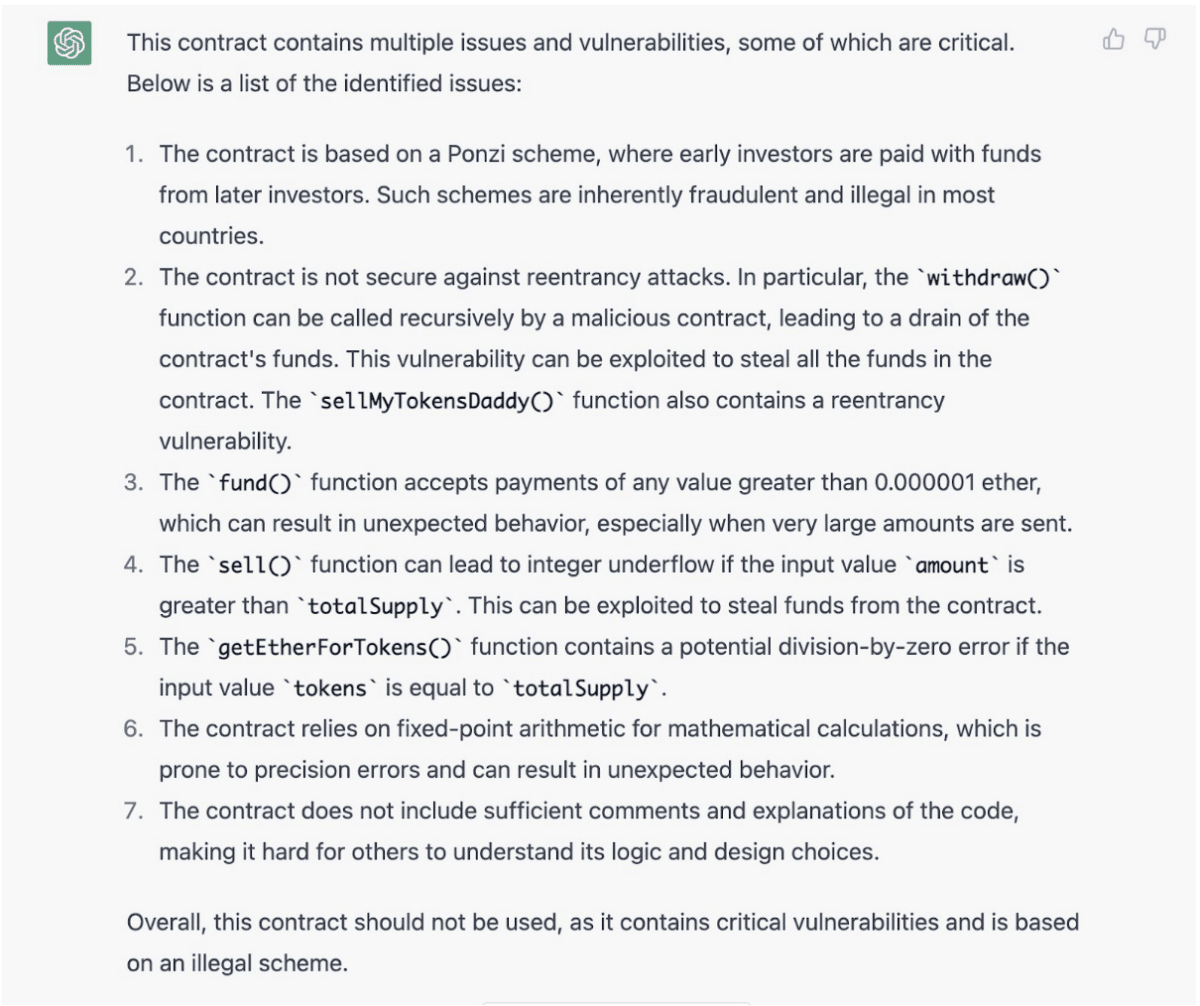 This contract contains multiple issues and vulnerabilities, some of which are critical. Below is a list of the identified issues:

1. The contract is based on a Ponzi scheme, where early investors are paid with funds from later investors. Such schemes are inherently fraudulent and illegal in most countries.
2. The contract is not secure against reentrancy attacks. In particular, the `withdraw()` function can be called recursively by a malicious contract, leading to a drain of the contract's funds. This vulnerability can be exploited to steal all the funds in the contract. The `sellMyTokensDaddy()` function also contains a reentrancy vulnerability.
3. The `fund()` function accepts payments of any value greater than 0.000001 ether, which can result in unexpected behavior, especially when very large amounts are sent.
4. The `sell()` function can lead to integer underflow if the input value `amount` is greater than `totalSupply`. This can be exploited to steal funds from the contract.
5. The `getEtherForTokens()` function contains a potential division-by-zero error if the input value `tokens` is equal to `totalSupply`.
6. The contract relies on fixed-point arithmetic for mathematical calculations, which is prone to precision errors and can result in unexpected behavior.
7. The contract does not include sufficient comments and explanations of the code, making it hard for others to understand its logic and design choices.

Overall, this contract should not be used, as it contains critical vulnerabilities and is based on an illegal scheme.